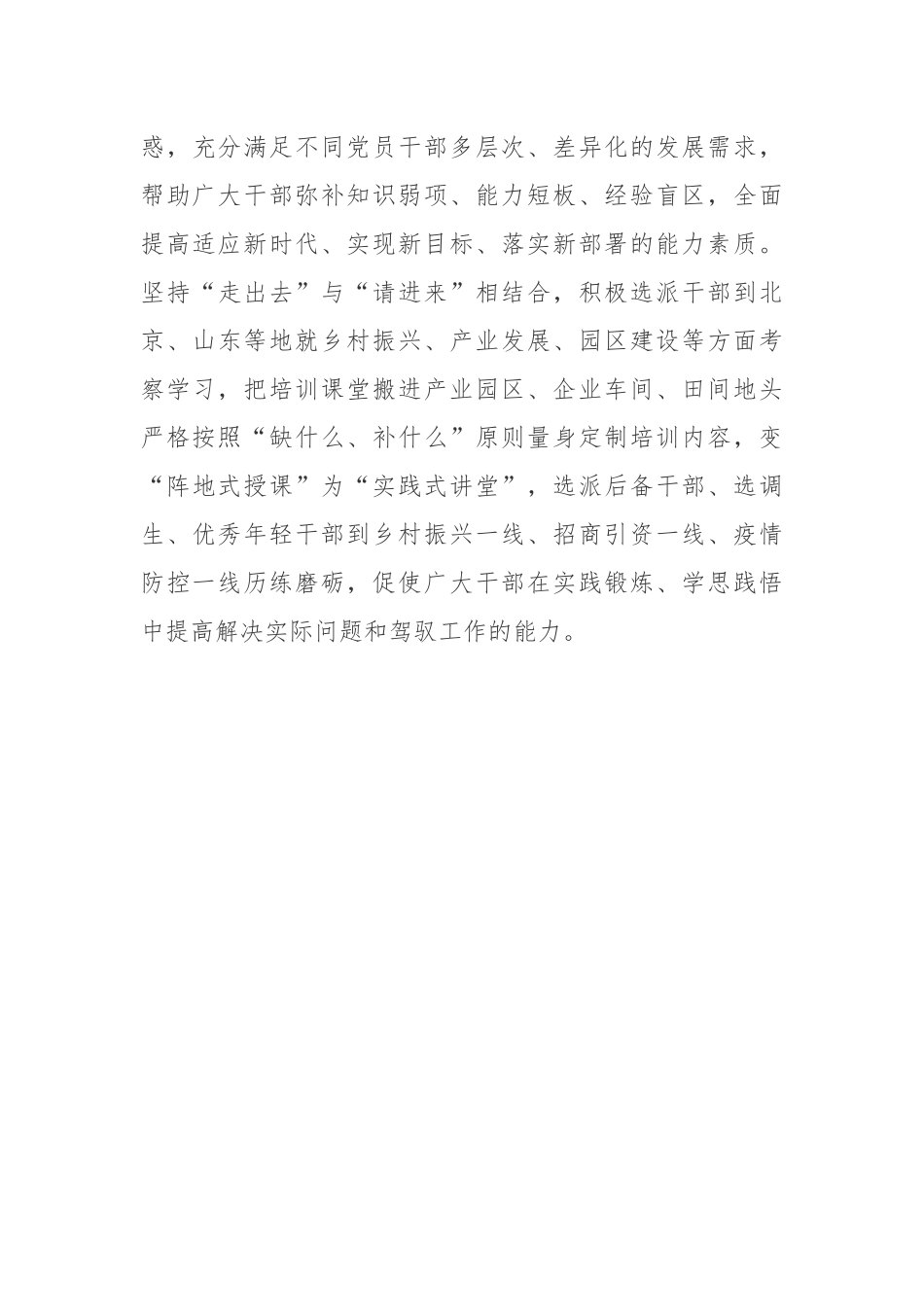 惑，充分满足不同党员干部多层次、差异化的发展需求，帮助广大干部弥补知识弱项、能力短板、经验盲区，全面提高适应新时代、实现新目标、落实新部署的能力素质。坚持“走出去”与“请进来”相结合，积极选派干部到北京、山东等地就乡村振兴、产业发展、园区建设等方面考察学习，把培训课堂搬进产业园区、企业车间、田间地头严格按照“缺什么、补什么”原则量身定制培训内容，变“阵地式授课”为“实践式讲堂”，选派后备干部、选调生、优秀年轻干部到乡村振兴一线、招商引资一线、疫情防控一线历练磨砺，促使广大干部在实践锻炼、学思践悟中提高解决实际问题和驾驭工作的能力。